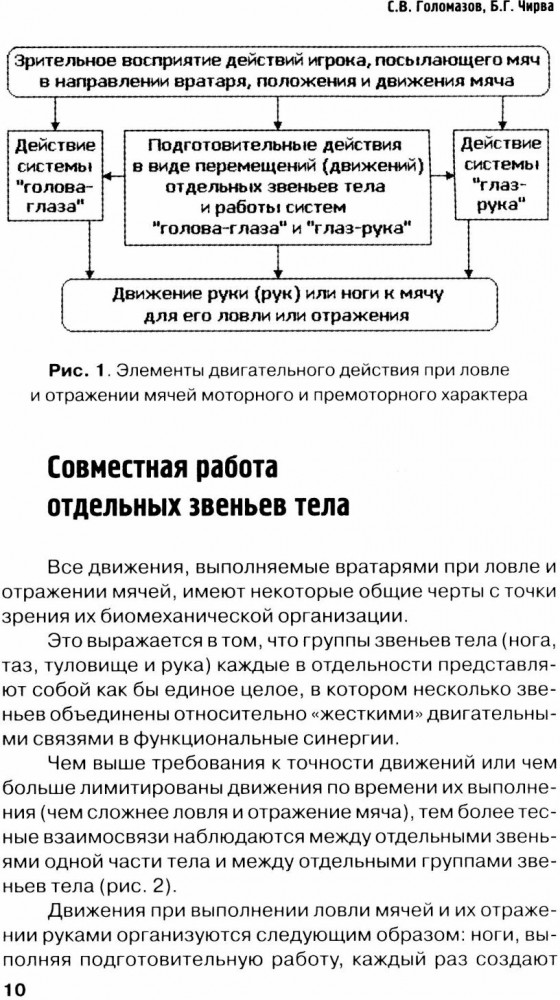 С.В. Голомазов, Б.Г. Чирва

Зрительное восприятие действий игрока, посылающего мяч в направлении вратаря, положения и движения мяча

Действие системы "голова-глаза"

Подготовительные действия в виде перемещений (движений) отдельных звеньев тела и работы систем "голова-глаза" и "глаз-рука"

Действие системы "глаз-рука"

Движение руки (рук) или ноги к мячу для его ловли или отражения

Рис. 1. Элементы двигательного действия при ловле и отражении мячей моторного и премоторного характера

Совместная работа отдельных звеньев тела

Все движения, выполняемые вратарями при ловле и отражении мячей, имеют некоторые общие черты с точки зрения их биомеханической организации.

Это выражается в том, что группы звеньев тела (нога, таз, туловище и рука) каждые в отдельности представляют собой как бы единое целое, в котором несколько звеньев объединены относительно «жесткими» двигательными связями в функциональные синергии.

Чем выше требования к точности движений или чем больше лимитированы движения по времени их выполнения (чем сложнее ловля и отражение мяча), тем более тесные взаимосвязи наблюдаются между отдельными звеньями одной части тела и между отдельными группами звеньев тела (рис. 2).

Движения при выполнении ловли мячей и их отражении руками организуются следующим образом: ноги, выполняя подготовительную работу, каждый раз создают

10